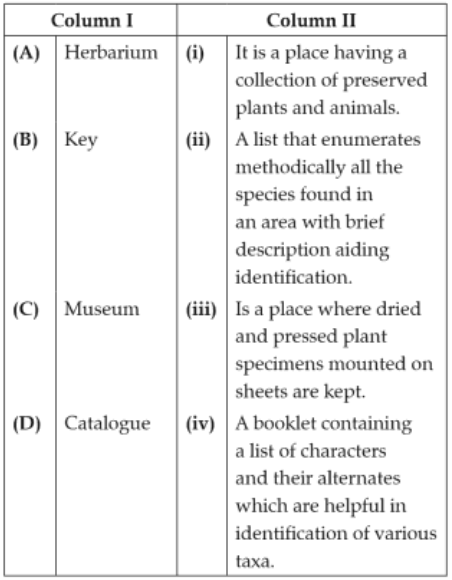 | Column I | | Column II | |
|---|---|---|---|
| (A) | Herbarium | (i) | It is a place having a collection of preserved plants and animals. |
| (B) | Key | (ii) | A list that enumerates methodically all the species found in an area with brief description aiding identification. |
| (C) | Museum | (iii) | Is a place where dried and pressed plant specimens mounted on sheets are kept. |
| (D) | Catalogue | (iv) | A booklet containing a list of characters and their alternates which are helpful in identification of various taxa. |